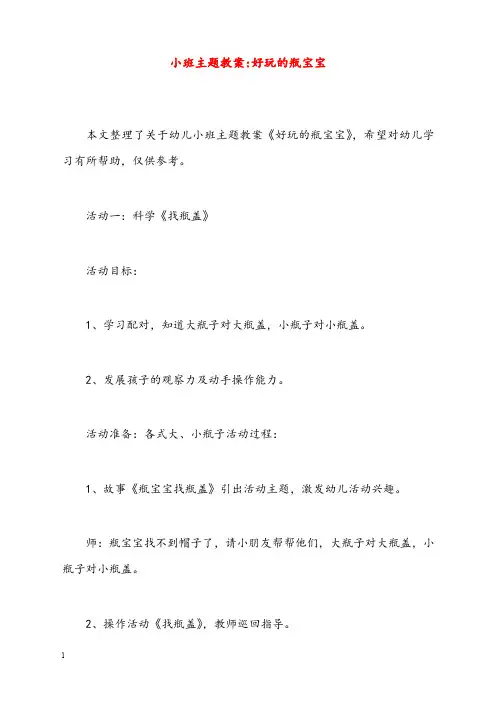 小班主题教案:好玩的瓶宝宝

本文整理了关于幼儿小班主题教案《好玩的瓶宝宝》，希望对幼儿学习有所帮助，仅供参考。

活动一：科学《找瓶盖》

活动目标：

1、学习配对，知道大瓶子对大瓶盖，小瓶子对小瓶盖。

2、发展孩子的观察力及动手操作能力。

活动准备：各式大、小瓶子活动过程：

1、故事《瓶宝宝找瓶盖》引出活动主题，激发幼儿活动兴趣。

师：瓶宝宝找不到帽子了，请小朋友帮帮他们，大瓶子对大瓶盖，小瓶子对小瓶盖。

2、操作活动《找瓶盖》，教师巡回指导。

1